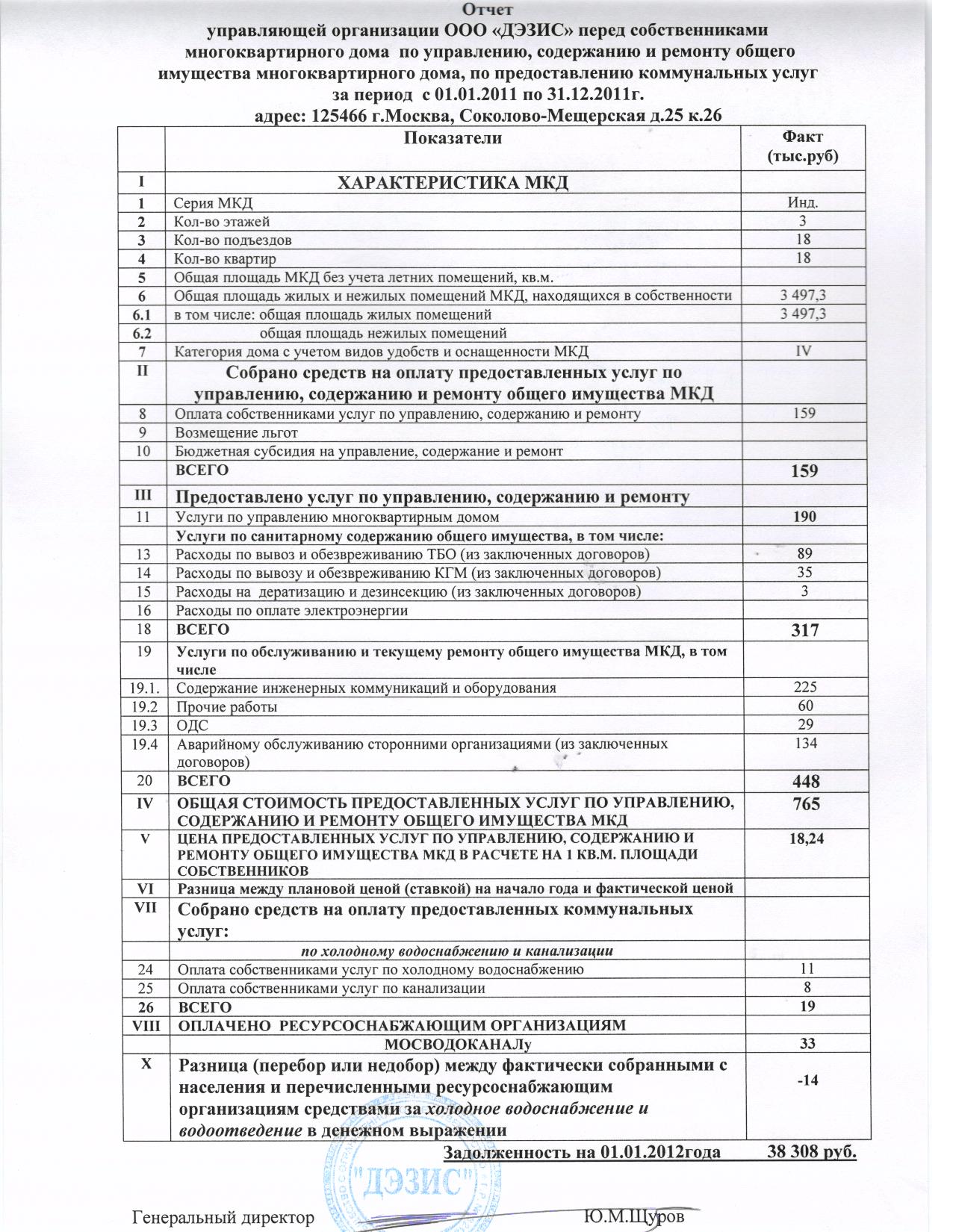 Отчет
управляющей организации ООО «ДЭЗИС» перед собственниками многоквартирного дома по управлению, содержанию и ремонту общего имущества многоквартирного дома, по предоставлению коммунальных услуг за период с 01.01.2011 по 31.12.2011г.
адрес: 125466 г.Москва, Соколово-Мещерская д.25 к.26

| | Показатели | Факт (тыс.руб) |
|---|---|---|
| I | ХАРАКТЕРИСТИКА МКД | |
| 1 | Серия МКД | Инд. |
| 2 | Кол-во этажей | 3 |
| 3 | Кол-во подъездов | 18 |
| 4 | Кол-во квартир | 18 |
| 5 | Общая площадь МКД без учета летних помещений, кв.м. | |
| 6 | Общая площадь жилых и нежилых помещений МКД, находящихся в собственности | 3 497,3 |
| 6.1 | в том числе: общая площадь жилых помещений | 3 497,3 |
| 6.2 | общая площадь нежилых помещений | |
| 7 | Категория дома с учетом видов удобств и оснащенности МКД | IV |
| II | Собрано средств на оплату предоставленных услуг по управлению, содержанию и ремонту общего имущества МКД | |
| 8 | Оплата собственниками услуг по управлению, содержанию и ремонту | 159 |
| 9 | Возмещение льгот | |
| 10 | Бюджетная субсидия на управление, содержание и ремонт | |
| | ВСЕГО | 159 |
| III | Предоставлено услуг по управлению, содержанию и ремонту | |
| 11 | Услуги по управлению многоквартирным домом | 190 |
| | Услуги по санитарному содержанию общего имущества, в том числе: | |
| 13 | Расходы по вывоз и обезвреживанию ТБО (из заключенных договоров) | 89 |
| 14 | Расходы по вывозу и обезвреживанию КГМ (из заключенных договоров) | 35 |
| 15 | Расходы на дератизацию и дезинсекцию (из заключенных договоров) | 3 |
| 16 | Расходы по оплате электроэнергии | |
| 18 | ВСЕГО | 317 |
| 19 | Услуги по обслуживанию и текущему ремонту общего имущества МКД, в том числе | |
| 19.1. | Содержание инженерных коммуникаций и оборудования | 225 |
| 19.2 | Прочие работы | 60 |
| 19.3 | ОДС | 29 |
| 19.4 | Аварийному обслуживанию сторонними организациями (из заключенных договоров) | 134 |
| 20 | ВСЕГО | 448 |
| IV | ОБЩАЯ СТОИМОСТЬ ПРЕДОСТАВЛЕННЫХ УСЛУГ ПО УПРАВЛЕНИЮ, СОДЕРЖАНИЮ И РЕМОНТУ ОБЩЕГО ИМУЩЕСТВА МКД | 765 |
| V | ЦЕНА ПРЕДОСТАВЛЕННЫХ УСЛУГ ПО УПРАВЛЕНИЮ, СОДЕРЖАНИЮ И РЕМОНТУ ОБЩЕГО ИМУЩЕСТВА МКД В РАСЧЕТЕ НА 1 КВ.М. ПЛОЩАДИ СОБСТВЕННИКОВ | 18,24 |
| VI | Разница между плановой ценой (ставкой) на начало года и фактической ценой | |
| VII | Собрано средств на оплату предоставленных коммунальных услуг: | |
| | по холодному водоснабжению и канализации | |
| 24 | Оплата собственниками услуг по холодному водоснабжению | 11 |
| 25 | Оплата собственниками услуг по канализации | 8 |
| 26 | ВСЕГО | 19 |
| VIII | ОПЛАЧЕНО РЕСУРСОСНАБЖАЮЩИМ ОРГАНИЗАЦИЯМ | |
| | МОСВОДОКАНАЛу | 33 |
| X | Разница (перебор или недобор) между фактически собранными с населения и перечисленными ресурсоснабжающим организациям средствами за холодное водоснабжение и водоотведение в денежном выражении | -14 |

Задолженность на 01.01.2012года 38 308 руб.

"ДЭЗИС"

Генеральный директор Ю.М.Щуров